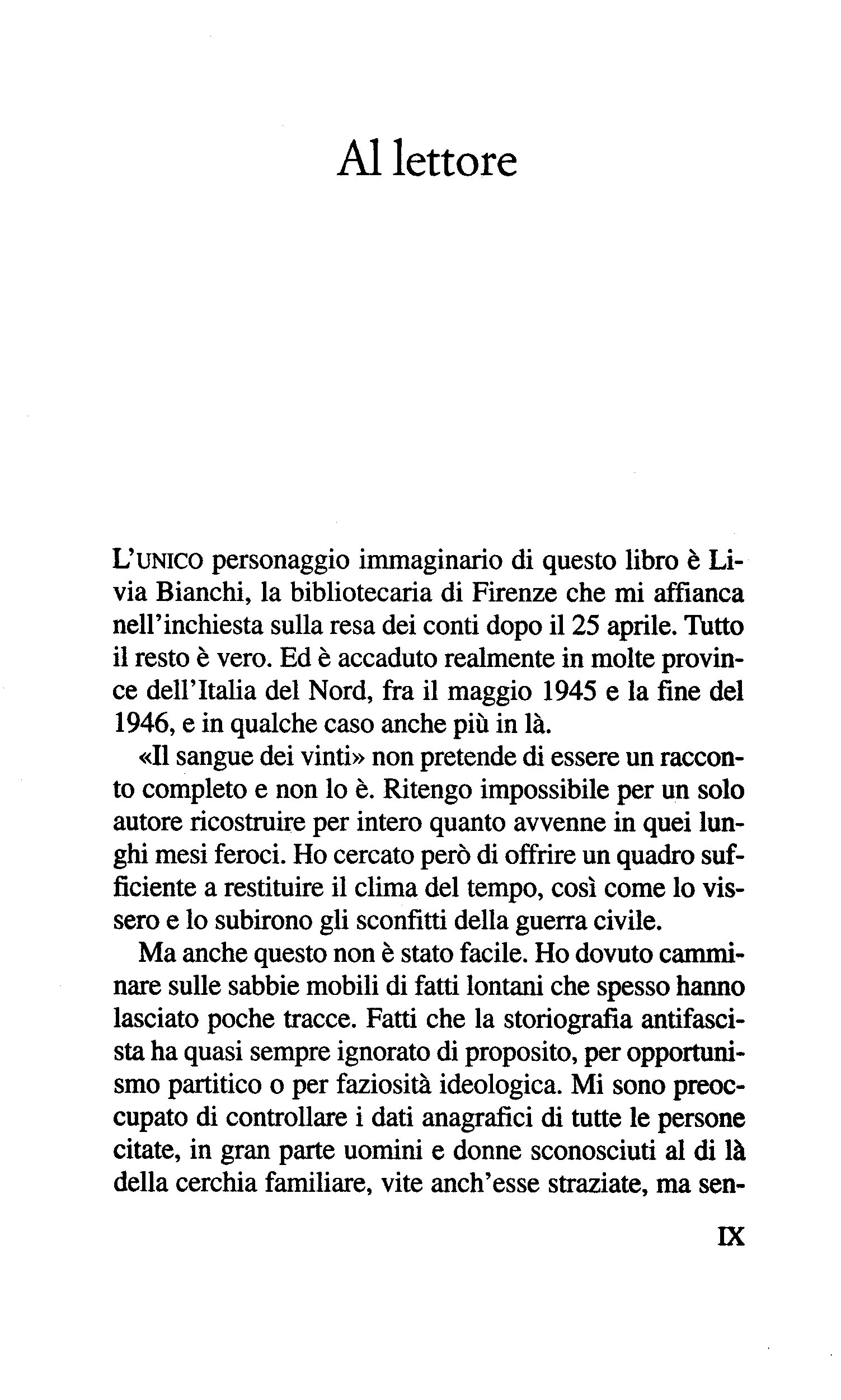 Al lettore

L'UNICO personaggio immaginario di questo libro è Livia Bianchi, la bibliotecaria di Firenze che mi affianca nell'inchiesta sulla resa dei conti dopo il 25 aprile. Tutto il resto è vero. Ed è accaduto realmente in molte province dell'Italia del Nord, fra il maggio 1945 e la fine del 1946, e in qualche caso anche più in là.

«Il sangue dei vinti» non pretende di essere un racconto completo e non lo è. Ritengo impossibile per un solo autore ricostruire per intero quanto avvenne in quei lunghi mesi feroci. Ho cercato però di offrire un quadro sufficiente a restituire il clima del tempo, così come lo vissero e lo subirono gli sconfitti della guerra civile.

Ma anche questo non è stato facile. Ho dovuto camminare sulle sabbie mobili di fatti lontani che spesso hanno lasciato poche tracce. Fatti che la storiografia antifascista ha quasi sempre ignorato di proposito, per opportunismo partitico o per faziosità ideologica. Mi sono preoccupato di controllare i dati anagrafici di tutte le persone citate, in gran parte uomini e donne sconosciuti al di là della cerchia familiare, vite anch'esse straziate, ma sen-

IX